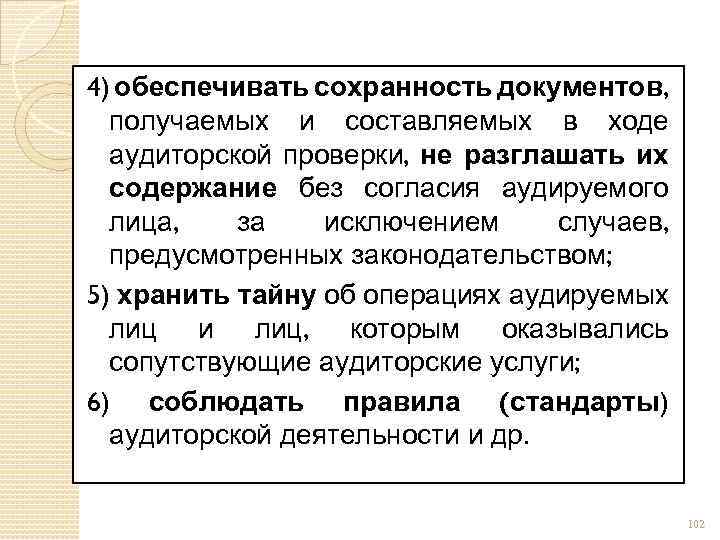 4) обеспечивать сохранность документов, получаемых и составляемых в ходе аудиторской проверки, не разглашать их содержание без согласия аудируемого лица, за исключением случаев, предусмотренных законодательством;

5) хранить тайну об операциях аудируемых лиц и лиц, которым оказывались сопутствующие аудиторские услуги;

6) соблюдать правила (стандарты) аудиторской деятельности и др.

102